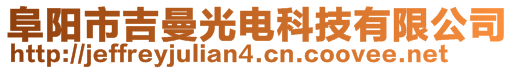 阜阳市吉曼光电科技有限公司
http://jeffreyjulian4.cn.coovee.net